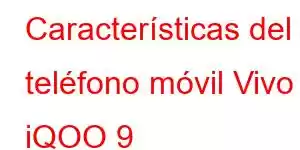 Características del teléfono móvil Vivo iQOO 9